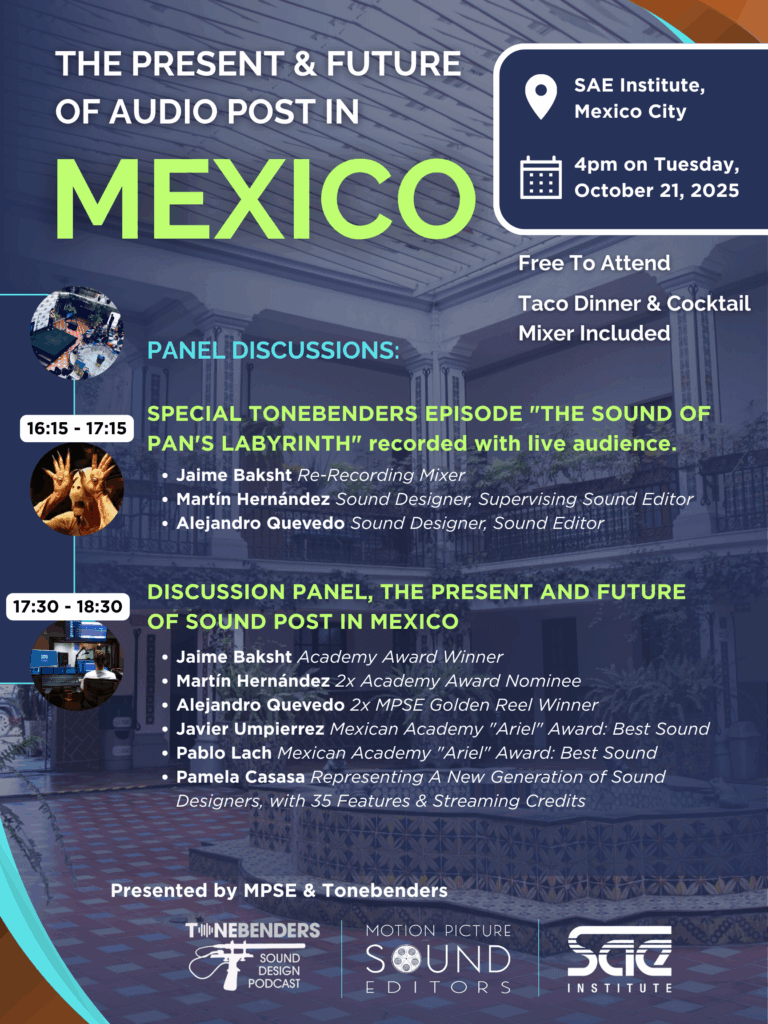 THE PRESENT & FUTURE OF AUDIO POST IN

MEXICO

SAE Institute, Mexico City

4pm on Tuesday, October 21, 2025

Free To Attend

Taco Dinner & Cocktail Mixer Included

PANEL DISCUSSIONS:

16:15 - 17:15

SPECIAL TONEBENDERS EPISODE "THE SOUND OF PAN'S LABYRINTH" recorded with live audience.

• Jaime Baksht Re-Recording Mixer
• Martín Hernández Sound Designer, Supervising Sound Editor
• Alejandro Quevedo Sound Designer, Sound Editor

17:30 - 18:30

DISCUSSION PANEL, THE PRESENT AND FUTURE OF SOUND POST IN MEXICO

• Jaime Baksht Academy Award Winner
• Martín Hernández 2x Academy Award Nominee
• Alejandro Quevedo 2x MPSE Golden Reel Winner
• Javier Umpierrez Mexican Academy "Ariel" Award: Best Sound
• Pablo Lach Mexican Academy "Ariel" Award: Best Sound
• Pamela Casasa Representing A New Generation of Sound Designers, with 35 Features & Streaming Credits

Presented by MPSE & Tonebenders

TONEBENDERS
SOUND DESIGN PODCAST

MOTION PICTURE
SOUND
EDITORS

SAE
INSTITUTE